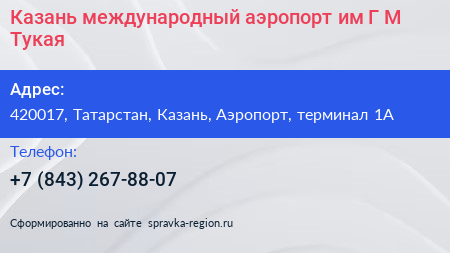 Казань международный аэропорт им Г М Тукая

Адрес:

420017, Татарстан, Казань, Аэропорт, терминал 1А

Телефон:

+7 (843) 267-88-07

Сформированно на сайте spravka-region.ru